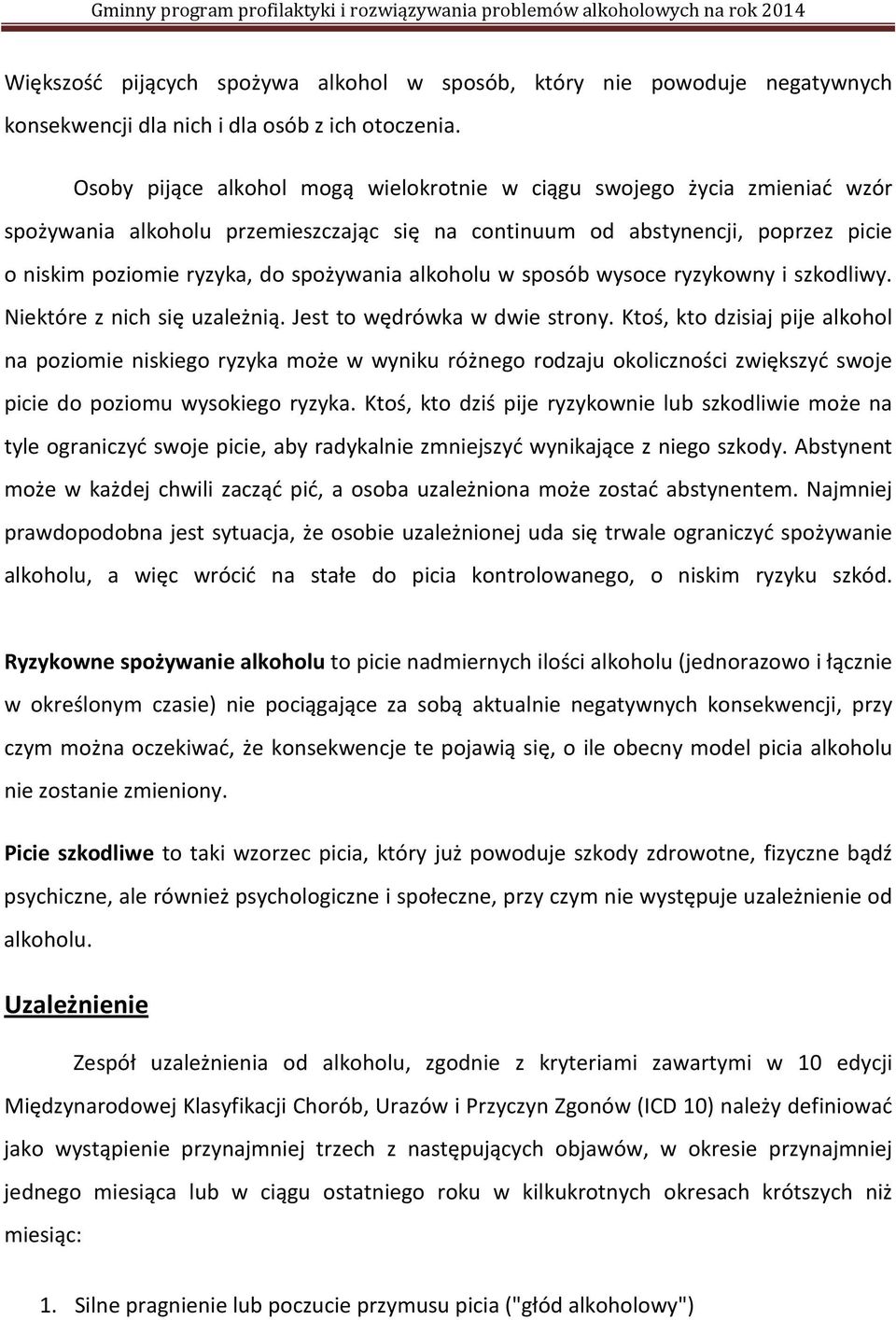 Gminny program profilaktyki i rozwiązywania problemów alkoholowych na rok 2014

Większość pijących spożywa alkohol w sposób, który nie powoduje negatywnych konsekwencji dla nich i dla osób z ich otoczenia.

Osoby pijące alkohol mogą wielokrotnie w ciągu swojego życia zmieniać wzór spożywania alkoholu przemieszczając się na continuum od abstynencji, poprzez picie o niskim poziomie ryzyka, do spożywania alkoholu w sposób wysoce ryzykowny i szkodliwy. Niektóre z nich się uzależnią. Jest to wędrówka w dwie strony. Ktoś, kto dzisiaj pije alkohol na poziomie niskiego ryzyka może w wyniku różnego rodzaju okoliczności zwiększyć swoje picie do poziomu wysokiego ryzyka. Ktoś, kto dziś pije ryzykownie lub szkodliwie może na tyle ograniczyć swoje picie, aby radykalnie zmniejszyć wynikające z niego szkody. Abstynent może w każdej chwili zacząć pić, a osoba uzależniona może zostać abstynentem. Najmniej prawdopodobna jest sytuacja, że osobie uzależnionej uda się trwale ograniczyć spożywanie alkoholu, a więc wrócić na stałe do picia kontrolowanego, o niskim ryzyku szkód.

Ryzykowne spożywanie alkoholu to picie nadmiernych ilości alkoholu (jednorazowo i łącznie w określonym czasie) nie pociągające za sobą aktualnie negatywnych konsekwencji, przy czym można oczekiwać, że konsekwencje te pojawią się, o ile obecny model picia alkoholu nie zostanie zmieniony.

Picie szkodliwe to taki wzorzec picia, który już powoduje szkody zdrowotne, fizyczne bądź psychiczne, ale również psychologiczne i społeczne, przy czym nie występuje uzależnienie od alkoholu.

Uzależnienie

Zespół uzależnienia od alkoholu, zgodnie z kryteriami zawartymi w 10 edycji Międzynarodowej Klasyfikacji Chorób, Urazów i Przyczyn Zgonów (ICD 10) należy definiować jako wystąpienie przynajmniej trzech z następujących objawów, w okresie przynajmniej jednego miesiąca lub w ciągu ostatniego roku w kilkukrotnych okresach krótszych niż miesiąc:

1. Silne pragnienie lub poczucie przymusu picia ("głód alkoholowy")